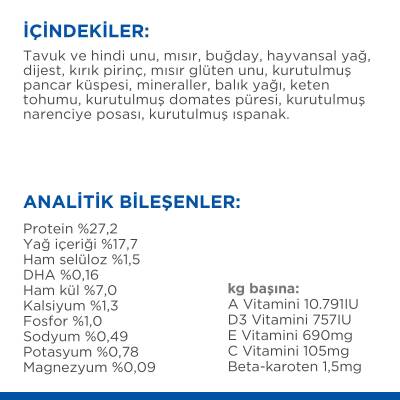 İÇİNDEKİLER:

Tavuk ve hindi unu, mısır, buğday, hayvansal yağ, dijest, kırık pirinç, mısır glüten unu, kurutulmuş pancar küspesi, mineraller, balık yağı, keten tohumu, kurutulmuş domates püresi, kurutulmuş narenciye posası, kurutulmuş ıspanak.

ANALİTİK BİLEŞENLER:

Protein %27,2
Yağ içeriği %17,7
Ham selüloz %1,5
DHA %0,16
Ham kül %7,0
Kalsiyum %1,3
Fosfor %1,0
Sodyum %0,49
Potasyum %0,78
Magnezyum %0,09

kg başına:
A Vitamini 10.791IU
D3 Vitamini 757IU
E Vitamini 690mg
C Vitamini 105mg
Beta-karoten 1,5mg